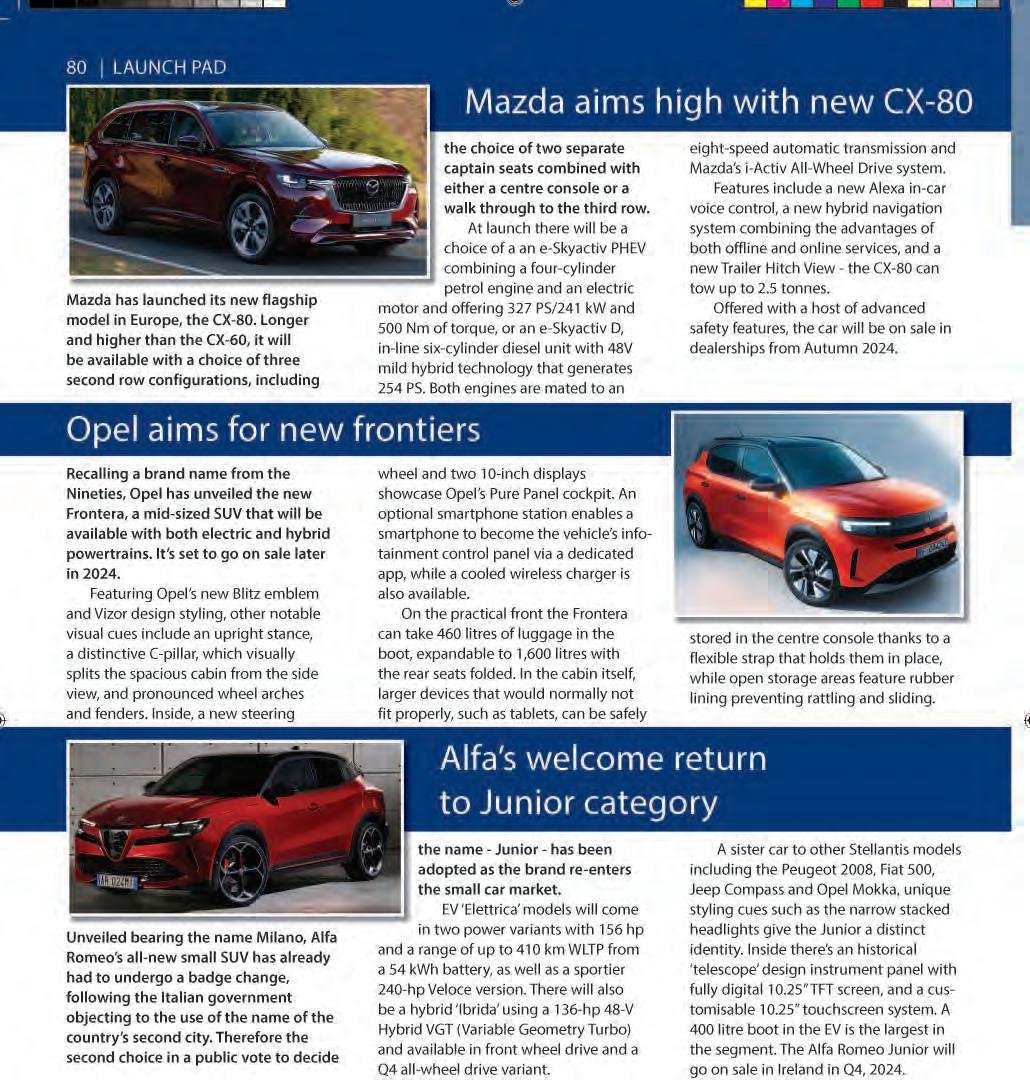 80 | LAUNCH PAD

Mazda aims high with new CX-80

Mazda has launched its new flagship model in Europe, the CX-80. Longer and higher than the CX-60, it will be available with a choice of three second row configurations, including the choice of two separate captain seats combined with either a centre console or a walk through to the third row.

At launch there will be a choice of a an e-Skyactiv PHEV combining a four-cylinder petrol engine and an electric motor and offering 327 PS/241 kW and 500 Nm of torque, or an e-Skyactiv D, in-line six-cylinder diesel unit with 48V mild hybrid technology that generates 254 PS. Both engines are mated to an eight-speed automatic transmission and Mazda's i-Activ All-Wheel Drive system.

Features include a new Alexa in-car voice control, a new hybrid navigation system combining the advantages of both offline and online services, and a new Trailer Hitch View - the CX-80 can tow up to 2.5 tonnes.

Offered with a host of advanced safety features, the car will be on sale in dealerships from Autumn 2024.

Opel aims for new frontiers

Recalling a brand name from the Nineties, Opel has unveiled the new Frontera, a mid-sized SUV that will be available with both electric and hybrid powertrains. It's set to go on sale later in 2024.

Featuring Opel's new Blitz emblem and Vizor design styling, other notable visual cues include an upright stance, a distinctive C-pillar, which visually splits the spacious cabin from the side view, and pronounced wheel arches and fenders. Inside, a new steering wheel and two 10-inch displays showcase Opel's Pure Panel cockpit. An optional smartphone station enables a smartphone to become the vehicle's infotainment control panel via a dedicated app, while a cooled wireless charger is also available.

On the practical front the Frontera can take 460 litres of luggage in the boot, expandable to 1,600 litres with the rear seats folded. In the cabin itself, larger devices that would normally not fit properly, such as tablets, can be safely stored in the centre console thanks to a flexible strap that holds them in place, while open storage areas feature rubber lining preventing rattling and sliding.

Alfa's welcome return to Junior category

Unveiled bearing the name Milano, Alfa Romeo's all-new small SUV has already had to undergo a badge change, following the Italian government objecting to the use of the name of the country's second city. Therefore the second choice in a public vote to decide the name - Junior - has been adopted as the brand re-enters the small car market.

EV 'Elettrica' models will come in two power variants with 156 hp and a range of up to 410 km WLTP from a 54 kWh battery, as well as a sportier 240-hp Veloce version. There will also be a hybrid 'Ibrida' using a 136-hp 48-V Hybrid VGT (Variable Geometry Turbo) and available in front wheel drive and a Q4 all-wheel drive variant.

A sister car to other Stellantis models including the Peugeot 2008, Fiat 500, Jeep Compass and Opel Mokka, unique styling cues such as the narrow stacked headlights give the Junior a distinct identity. Inside there's an historical 'telescope' design instrument panel with fully digital 10.25" TFT screen, and a customisable 10.25" touchscreen system. A 400 litre boot in the EV is the largest in the segment. The Alfa Romeo Junior will go on sale in Ireland in Q4, 2024.